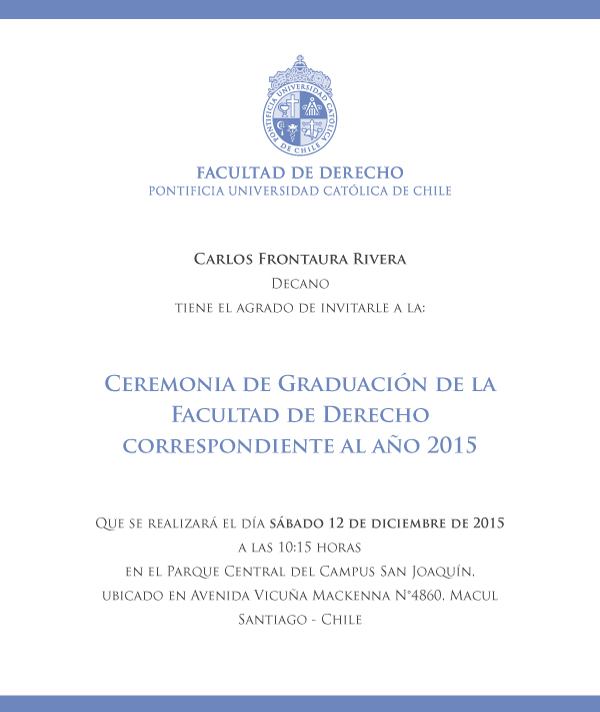 PONTIFICIA UNIVERSIDAD CATÓLICA DE CHILE

FACULTAD DE DERECHO
PONTIFICIA UNIVERSIDAD CATÓLICA DE CHILE

Carlos Frontaura Rivera
Decano
tiene el agrado de invitarle a la:

Ceremonia de Graduación de la Facultad de Derecho correspondiente al año 2015

Que se realizará el día sábado 12 de diciembre de 2015
a las 10:15 horas
en el Parque Central del Campus San Joaquín,
ubicado en Avenida Vicuña Mackenna N°4860, Macul
Santiago - Chile